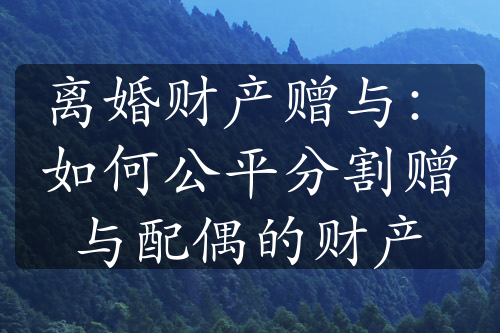 离婚财产赠与：如何公平分割赠与配偶的财产